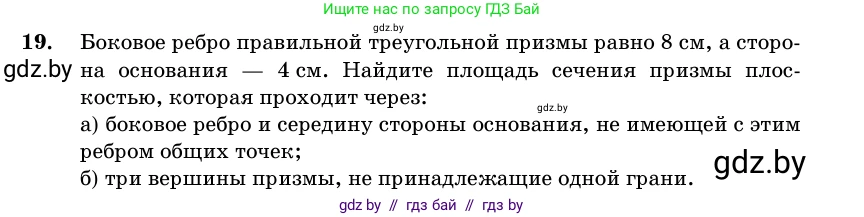 Ищите нас по запросу ГДЗ Бай

gdz.by

19. Боковое ребро правильной треугольной призмы равно 8 см, а сторона основания — 4 см. Найдите площадь сечения призмы плоскостью, которая проходит через:

gdz.by

gdz.by

а) боковое ребро и середину стороны основания, не имеющей с этим ребром общих точек;

gdz.by

б) три вершины призмы, не принадлежащие одной грани.

gdz by // гдз бай // гдз by